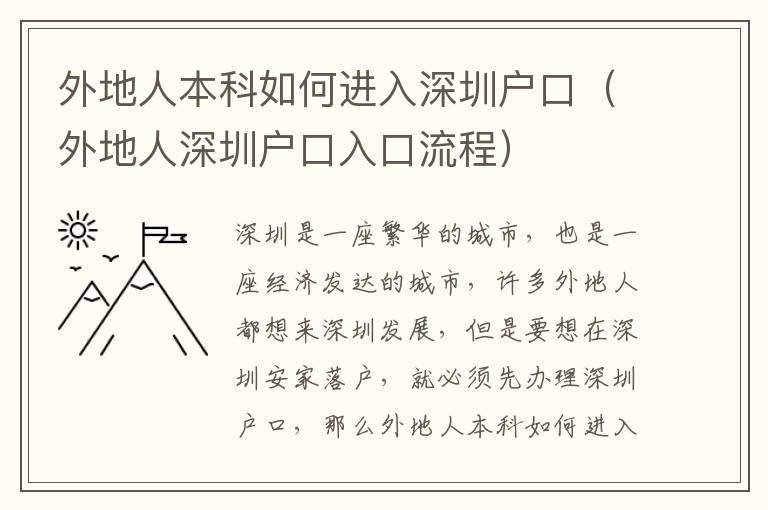 外地人本科如何进入深圳户口（外地人深圳户口入口流程）

深圳是一座繁华的城市，也是一座经济发达的城市，许多外地人都想来深圳发展，但是要想在深圳安家落户，就必须先办理深圳户口，那么外地人本科如何进入